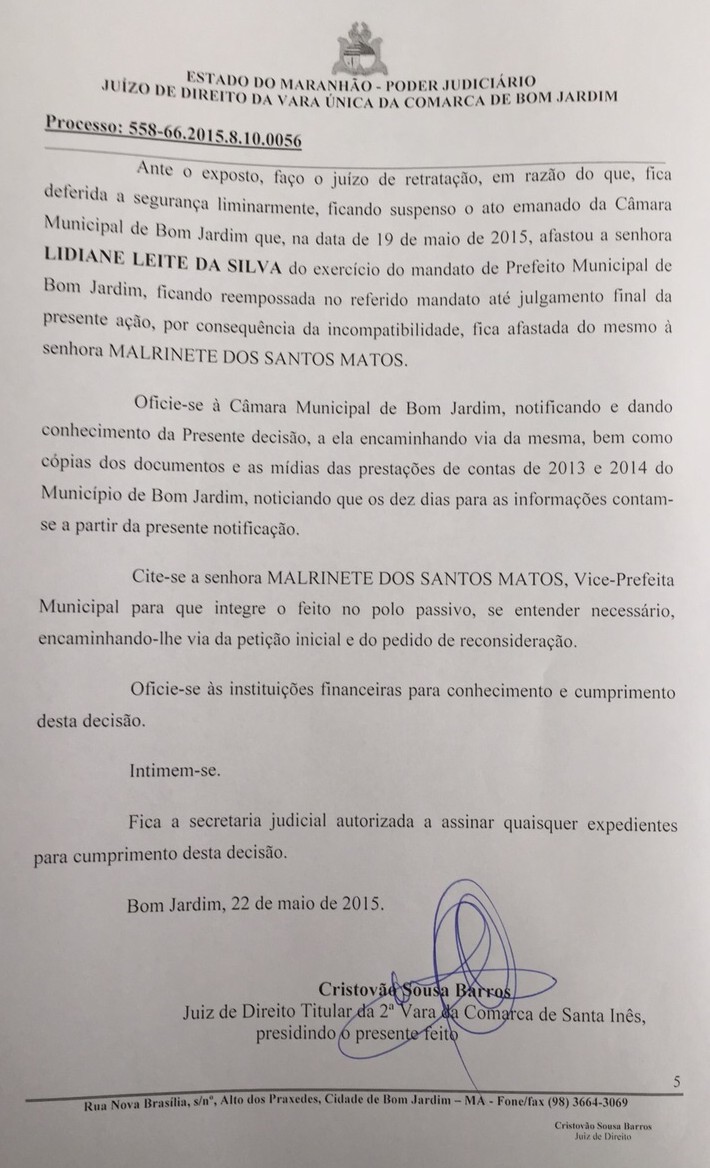 ESTADO DO MARANHÃO - PODER JUDICIÁRIO
JUÍZO DE DIREITO DA VARA ÚNICA DA COMARCA DE BOM JARDIM

Processo: 558-66.2015.8.10.0056

Ante o exposto, faço o juízo de retratação, em razão do que, fica deferida a segurança liminarmente, ficando suspenso o ato emanado da Câmara Municipal de Bom Jardim que, na data de 19 de maio de 2015, afastou a senhora LIDIANE LEITE DA SILVA do exercício do mandato de Prefeito Municipal de Bom Jardim, ficando reempossada no referido mandato até julgamento final da presente ação, por consequência da incompatibilidade, fica afastada do mesmo à senhora MALRINETE DOS SANTOS MATOS.

Oficie-se à Câmara Municipal de Bom Jardim, notificando e dando conhecimento da Presente decisão, a ela encaminhando via da mesma, bem como cópias dos documentos e as mídias das prestações de contas de 2013 e 2014 do Município de Bom Jardim, noticiando que os dez dias para as informações contam-se a partir da presente notificação.

Cite-se a senhora MALRINETE DOS SANTOS MATOS, Vice-Prefeita Municipal para que integre o feito no polo passivo, se entender necessário, encaminhando-lhe via da petição inicial e do pedido de reconsideração.

Oficie-se às instituições financeiras para conhecimento e cumprimento desta decisão.

Intimem-se.

Fica a secretaria judicial autorizada a assinar quaisquer expedientes para cumprimento desta decisão.

Bom Jardim, 22 de maio de 2015.

Cristovão Sousa Barros
Juiz de Direito Titular da 2ª Vara da Comarca de Santa Inês, presidindo o presente feito

5

Rua Nova Brasília, s/nº, Alto dos Praxedes, Cidade de Bom Jardim – MA - Fone/fax (98) 3664-3069

Cristovão Sousa Barros
Juiz de Direito